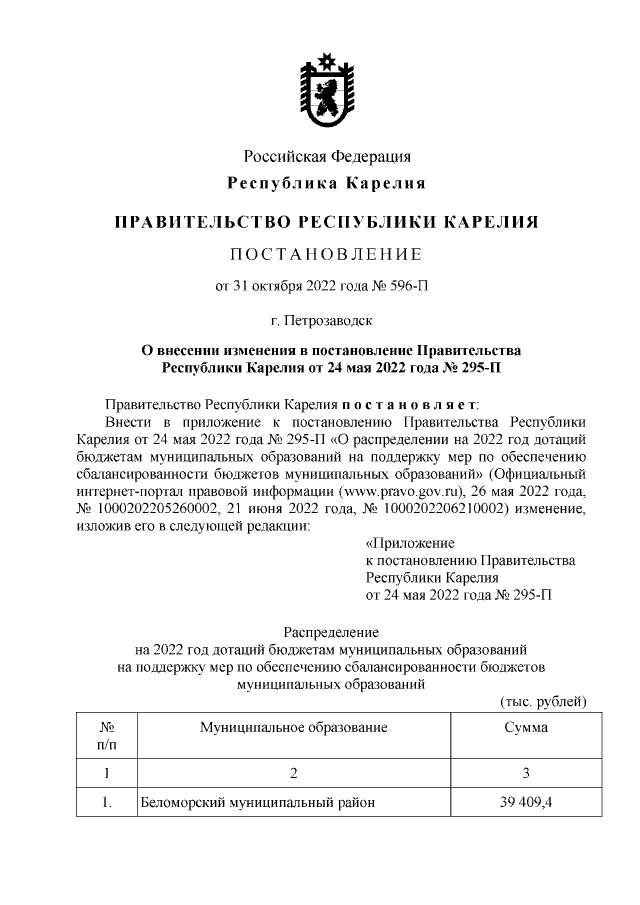 Российская Федерация
Республика Карелия

ПРАВИТЕЛЬСТВО РЕСПУБЛИКИ КАРЕЛИЯ

ПОСТАНОВЛЕНИЕ

от 31 октября 2022 года № 596-П

г. Петрозаводск

О внесении изменения в постановление Правительства Республики Карелия от 24 мая 2022 года № 295-П

Правительство Республики Карелия постановляет:

Внести в приложение к постановлению Правительства Республики Карелия от 24 мая 2022 года № 295-П «О распределении на 2022 год дотаций бюджетам муниципальных образований на поддержку мер по обеспечению сбалансированности бюджетов муниципальных образований» (Официальный интернет-портал правовой информации (www.pravo.gov.ru), 26 мая 2022 года, № 1000202205260002, 21 июня 2022 года, № 1000202206210002) изменение, изложив его в следующей редакции:

«Приложение
к постановлению Правительства
Республики Карелия
от 24 мая 2022 года № 295-П

Распределение
на 2022 год дотаций бюджетам муниципальных образований на поддержку мер по обеспечению сбалансированности бюджетов муниципальных образований

(тыс. рублей)

| № п/п | Муниципальное образование | Сумма |
|---|---|---|
| 1 | 2 | 3 |
| 1. | Беломорский муниципальный район | 39 409,4 |